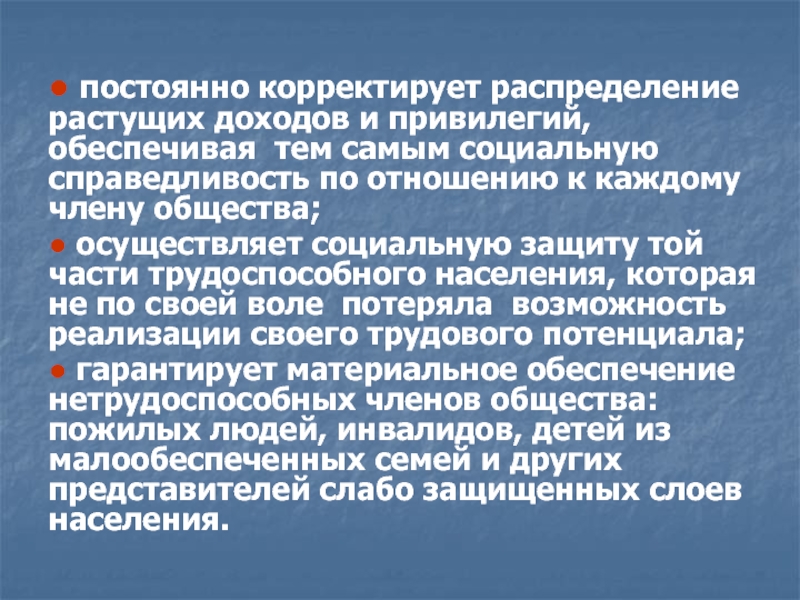 • постоянно корректирует распределение растущих доходов и привилегий, обеспечивая тем самым социальную справедливость по отношению к каждому члену общества;

• осуществляет социальную защиту той части трудоспособного населения, которая не по своей воле потеряла возможность реализации своего трудового потенциала;

• гарантирует материальное обеспечение нетрудоспособных членов общества: пожилых людей, инвалидов, детей из малообеспеченных семей и других представителей слабо защищенных слоев населения.